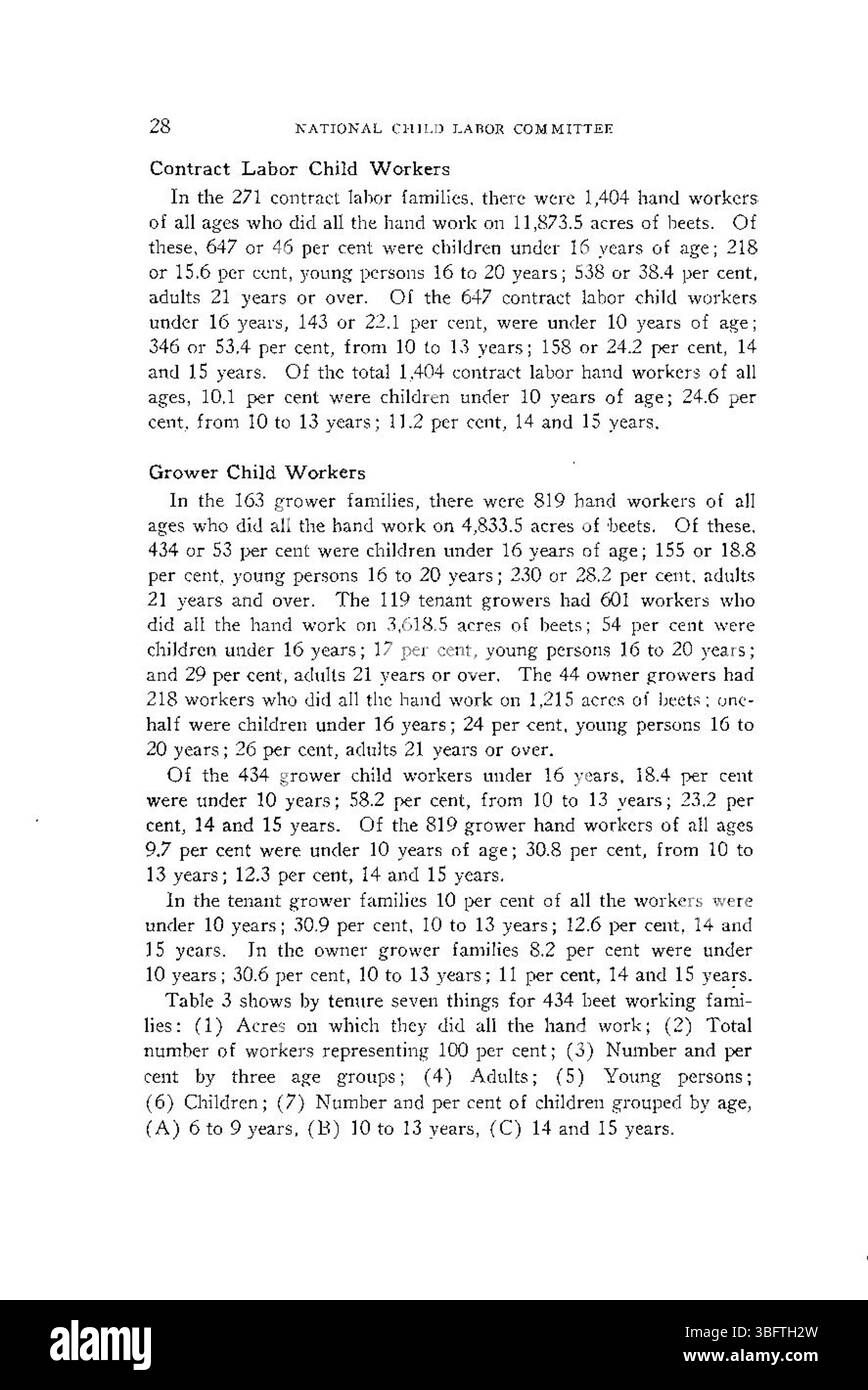 28 NATIONAL CHILD LABOR COMMITTEE

Contract Labor Child Workers

In the 271 contract labor families, there were 1,404 hand workers of all ages who did all the hand work on 11,873.5 acres of beets. Of these, 647 or 46 per cent were children under 16 years of age; 218 or 15.6 per cent, young persons 16 to 20 years; 538 or 38.4 per cent, adults 21 years or over. Of the 647 contract labor child workers under 16 years, 143 or 22.1 per cent, were under 10 years of age; 346 or 53.4 per cent, from 10 to 13 years; 158 or 24.2 per cent, 14 and 15 years. Of the total 1,404 contract labor hand workers of all ages, 10.1 per cent were children under 10 years of age; 24.6 per cent, from 10 to 13 years; 11.2 per cent, 14 and 15 years.

Grower Child Workers

In the 163 grower families, there were 819 hand workers of all ages who did all the hand work on 4,833.5 acres of beets. Of these, 434 or 53 per cent were children under 16 years of age; 155 or 18.8 per cent, young persons 16 to 20 years; 230 or 28.2 per cent, adults 21 years and over. The 119 tenant growers had 601 workers who did all the hand work on 3,618.5 acres of beets; 54 per cent were children under 16 years; 17 per cent, young persons 16 to 20 years; and 29 per cent, adults 21 years or over. The 44 owner growers had 218 workers who did all the hand work on 1,215 acres of beets; one-half were children under 16 years; 24 per cent, young persons 16 to 20 years; 26 per cent, adults 21 years or over.

Of the 434 grower child workers under 16 years, 18.4 per cent were under 10 years; 58.2 per cent, from 10 to 13 years; 23.2 per cent, 14 and 15 years. Of the 819 grower hand workers of all ages 9.7 per cent were under 10 years of age; 30.8 per cent, from 10 to 13 years; 12.3 per cent, 14 and 15 years.

In the tenant grower families 10 per cent of all the workers were under 10 years; 30.9 per cent, 10 to 13 years; 12.6 per cent, 14 and 15 years. In the owner grower families 8.2 per cent were under 10 years; 30.6 per cent, 10 to 13 years; 11 per cent, 14 and 15 years.

Table 3 shows by tenure seven things for 434 beet working families: (1) Acres on which they did all the hand work; (2) Total number of workers representing 100 per cent; (3) Number and per cent by three age groups; (4) Adults; (5) Young persons; (6) Children; (7) Number and per cent of children grouped by age, (A) 6 to 9 years, (B) 10 to 13 years, (C) 14 and 15 years.

alamy

Image ID: 3BFTH2W
www.alamy.com